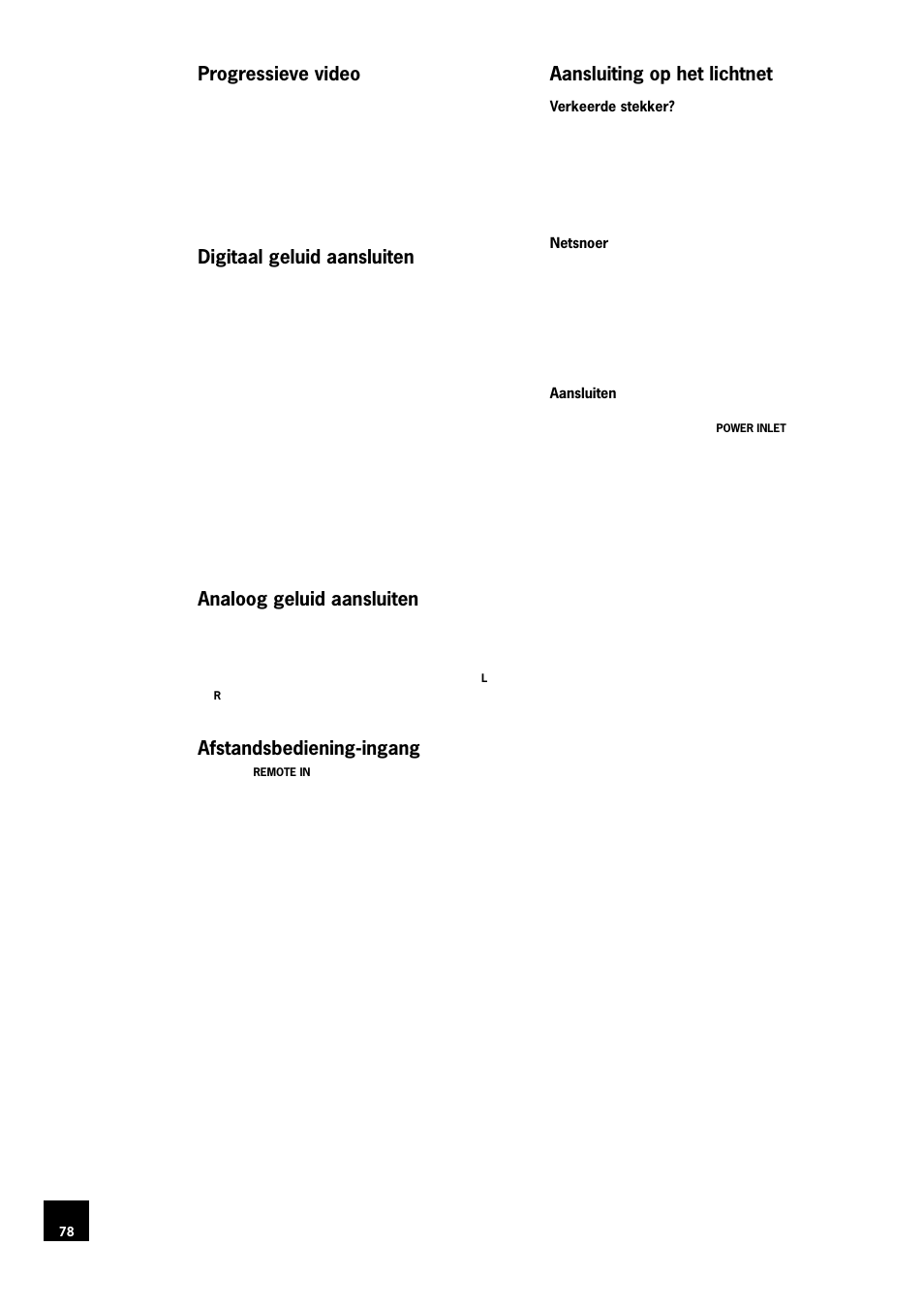 Progressieve video

Digitaal geluid aansluiten

Analoog geluid aansluiten

L
R

Afstandsbediening-ingang

REMOTE IN

Aansluiting op het lichtnet

Verkeerde stekker?

Netsnoer

Aansluiten

POWER INLET

78